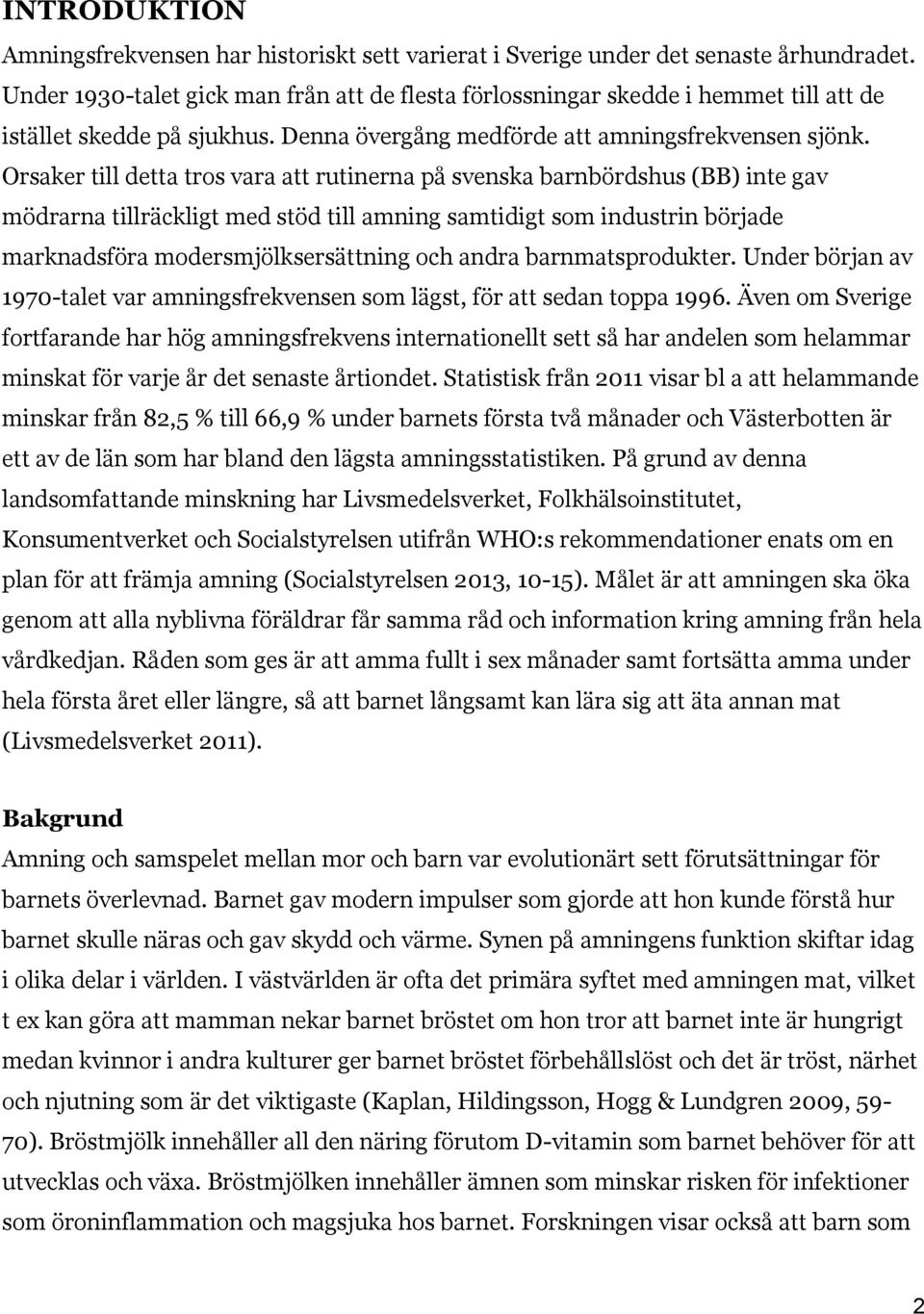 INTRODUKTION

Amningsfrekvensen har historiskt sett varierat i Sverige under det senaste århundradet. Under 1930-talet gick man från att de flesta förlossningar skedde i hemmet till att de istället skedde på sjukhus. Denna övergång medförde att amningsfrekvensen sjönk. Orsaker till detta tros vara att rutinerna på svenska barnbördshus (BB) inte gav mödrarna tillräckligt med stöd till amning samtidigt som industrin började marknadsföra modersmjölksersättning och andra barnmatsprodukter. Under början av 1970-talet var amningsfrekvensen som lägst, för att sedan toppa 1996. Även om Sverige fortfarande har hög amningsfrekvens internationellt sett så har andelen som helammar minskat för varje år det senaste årtiondet. Statistisk från 2011 visar bl a att helammande minskar från 82,5 % till 66,9 % under barnets första två månader och Västerbotten är ett av de län som har bland den lägsta amningsstatistiken. På grund av denna landsomfattande minskning har Livsmedelsverket, Folkhälsoinstitutet, Konsumentverket och Socialstyrelsen utifrån WHO:s rekommendationer enats om en plan för att främja amning (Socialstyrelsen 2013, 10-15). Målet är att amningen ska öka genom att alla nyblivna föräldrar får samma råd och information kring amning från hela vårdkedjan. Råden som ges är att amma fullt i sex månader samt fortsätta amma under hela första året eller längre, så att barnet långsamt kan lära sig att äta annan mat (Livsmedelsverket 2011).

Bakgrund

Amning och samspelet mellan mor och barn var evolutionärt sett förutsättningar för barnets överlevnad. Barnet gav modern impulser som gjorde att hon kunde förstå hur barnet skulle näras och gav skydd och värme. Synen på amningens funktion skiftar idag i olika delar i världen. I västvärlden är ofta det primära syftet med amningen mat, vilket t ex kan göra att mamman nekar barnet bröstet om hon tror att barnet inte är hungrigt medan kvinnor i andra kulturer ger barnet bröstet förbehållslöst och det är tröst, närhet och njutning som är det viktigaste (Kaplan, Hildingsson, Hogg & Lundgren 2009, 59-70). Bröstmjölk innehåller all den näring förutom D-vitamin som barnet behöver för att utvecklas och växa. Bröstmjölken innehåller ämnen som minskar risken för infektioner som öroninflammation och magsjuka hos barnet. Forskningen visar också att barn som

2